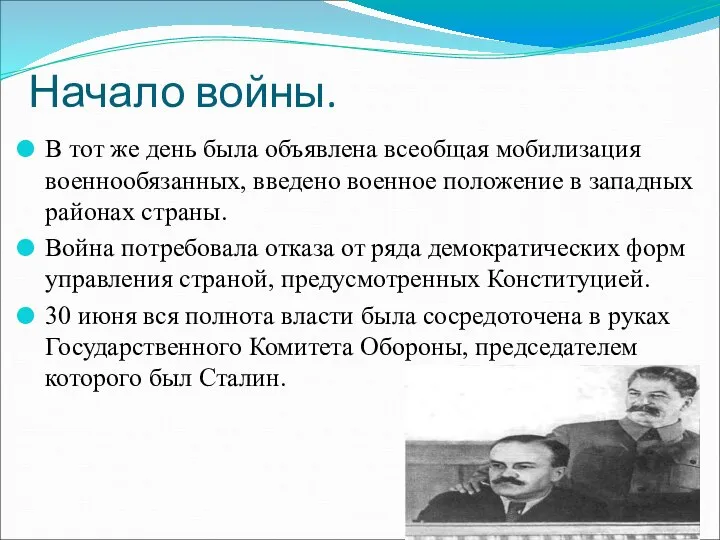 Начало войны.

В тот же день была объявлена всеобщая мобилизация военнообязанных, введено военное положение в западных районах страны.

Война потребовала отказа от ряда демократических форм управления страной, предусмотренных Конституцией.

30 июня вся полнота власти была сосредоточена в руках Государственного Комитета Обороны, председателем которого был Сталин.